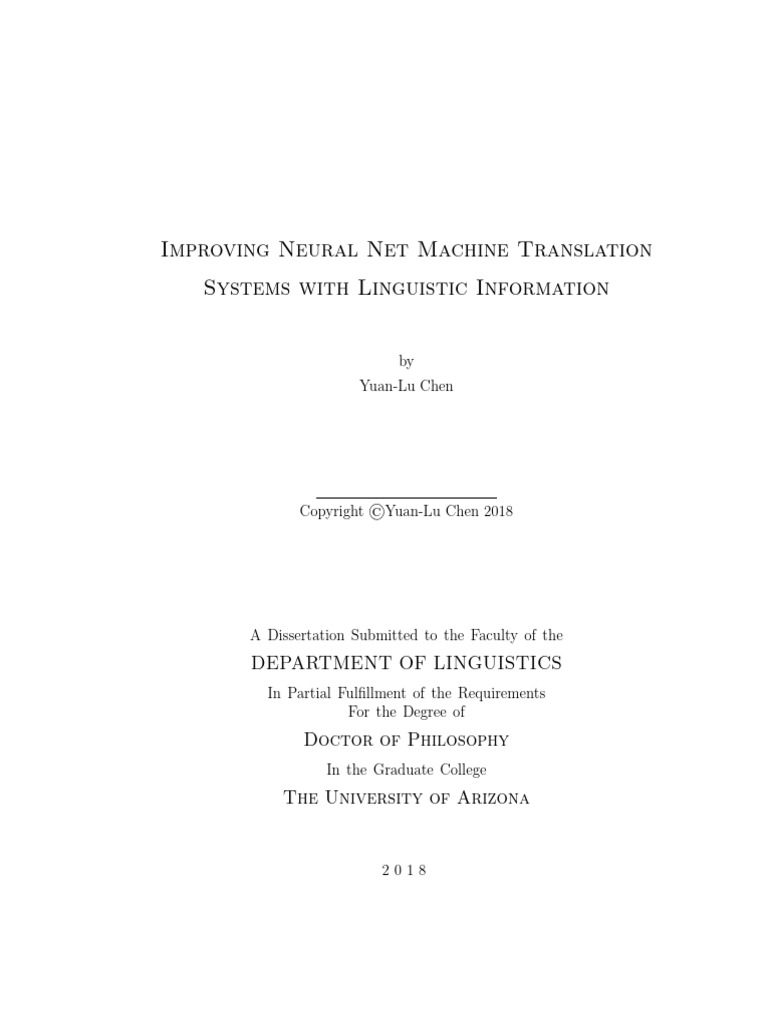 Improving Neural Net Machine Translation Systems with Linguistic Information

by
Yuan-Lu Chen

Copyright ©Yuan-Lu Chen 2018

A Dissertation Submitted to the Faculty of the
DEPARTMENT OF LINGUISTICS
In Partial Fulfillment of the Requirements
For the Degree of
Doctor of Philosophy
In the Graduate College
The University of Arizona

2 0 1 8